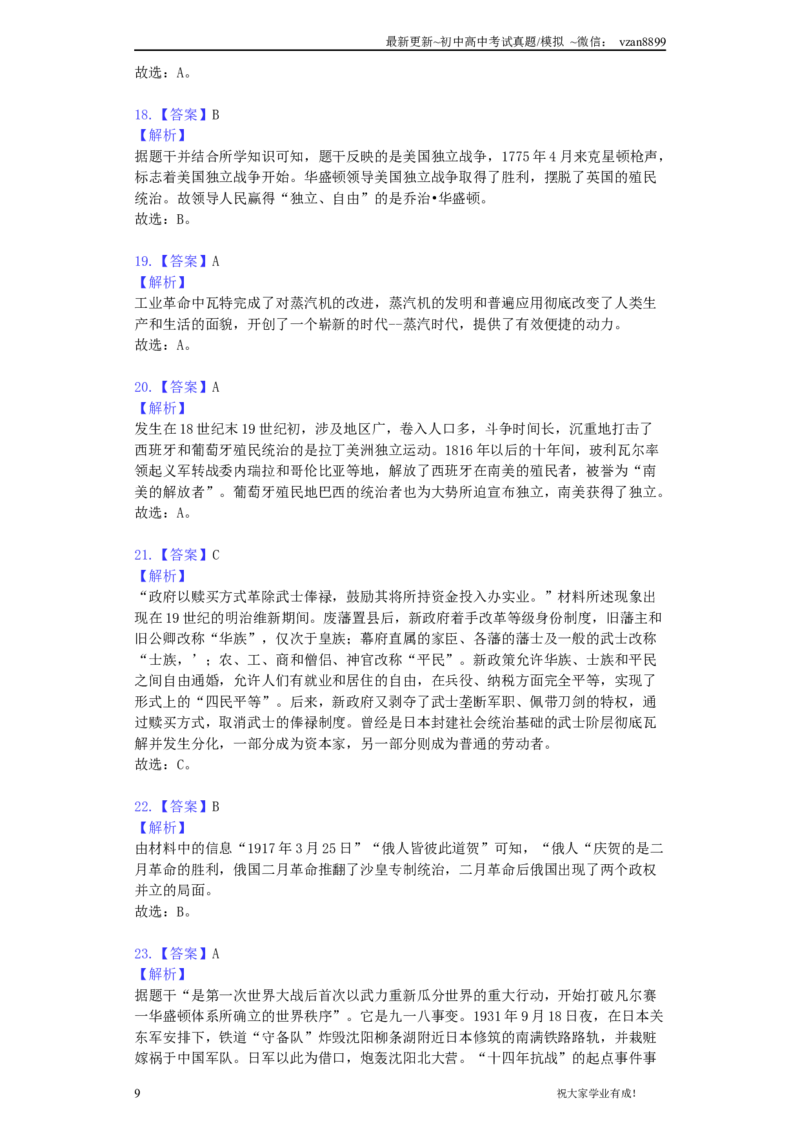 最新更新~初中高中考试真题/模拟 ~微信： vzan8899

故选：A。

18.【答案】B
【解析】
据题干并结合所学知识可知，题干反映的是美国独立战争，1775年4月来克星顿枪声，标志着美国独立战争开始。华盛顿领导美国独立战争取得了胜利，摆脱了英国的殖民统治。故领导人民赢得“独立、自由”的是乔治•华盛顿。
故选：B。

19.【答案】A
【解析】
工业革命中瓦特完成了对蒸汽机的改进，蒸汽机的发明和普遍应用彻底改变了人类生产和生活的面貌，开创了一个崭新的时代--蒸汽时代，提供了有效便捷的动力。
故选：A。

20.【答案】A
【解析】
发生在18世纪末19世纪初，涉及地区广，卷入人口多，斗争时间长，沉重地打击了西班牙和葡萄牙殖民统治的是拉丁美洲独立运动。1816年以后的十年间，玻利瓦尔率领起义军转战委内瑞拉和哥伦比亚等地，解放了西班牙在南美的殖民者，被誉为“南美的解放者”。葡萄牙殖民地巴西的统治者也为大势所迫宣布独立，南美获得了独立。
故选：A。

21.【答案】C
【解析】
“政府以赎买方式革除武士俸禄，鼓励其将所持资金投入办实业。”材料所述现象出现在19世纪的明治维新期间。废藩置县后，新政府着手改革等级身份制度，旧藩主和旧公卿改称“华族”，仅次于皇族；幕府直属的家臣、各藩的藩士及一般的武士改称“士族，’；农、工、商和僧侣、神官改称“平民”。新政策允许华族、士族和平民之间自由通婚，允许人们有就业和居住的自由，在兵役、纳税方面完全平等，实现了形式上的“四民平等”。后来，新政府又剥夺了武士垄断军职、佩带刀剑的特权，通过赎买方式，取消武士的俸禄制度。曾经是日本封建社会统治基础的武士阶层彻底瓦解并发生分化，一部分成为资本家，另一部分则成为普通的劳动者。
故选：C。

22.【答案】B
【解析】
由材料中的信息“1917年3月25日”“俄人皆彼此道贺”可知，“俄人“庆贺的是二月革命的胜利，俄国二月革命推翻了沙皇专制统治，二月革命后俄国出现了两个政权并立的局面。
故选：B。

23.【答案】A
【解析】
据题干“是第一次世界大战后首次以武力重新瓜分世界的重大行动，开始打破凡尔赛一华盛顿体系所确立的世界秩序”。它是九一八事变。1931年9月18日夜，在日本关东军安排下，铁道“守备队”炸毁沈阳柳条湖附近日本修筑的南满铁路路轨，并栽赃嫁祸于中国军队。日军以此为借口，炮轰沈阳北大营。“十四年抗战”的起点事件事

9

祝大家学业有成！